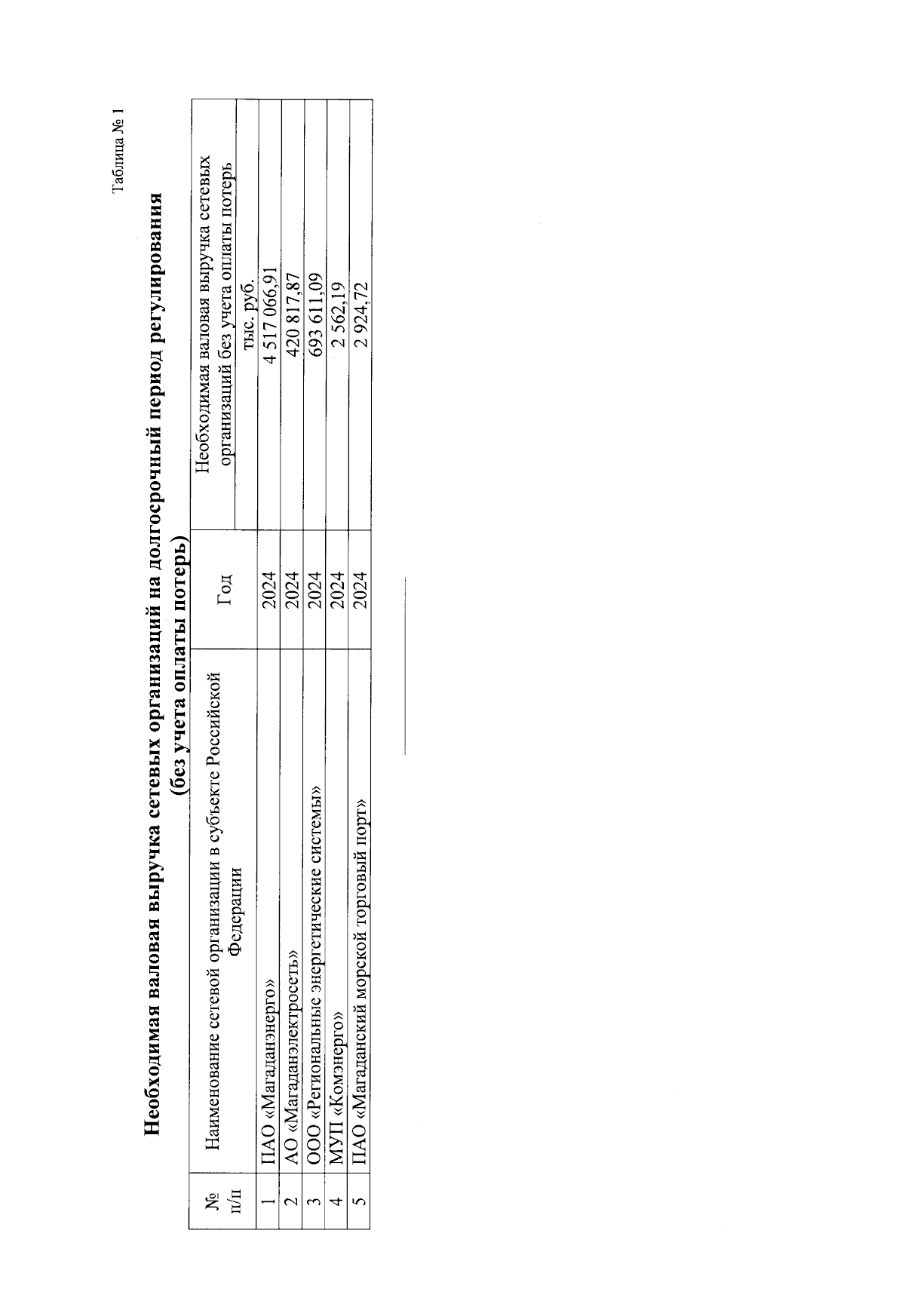 Таблица № 1

Необходимая валовая выручка сетевых организаций на долгосрочный период регулирования (без учета оплаты потерь)

| № п/п | Наименование сетевой организации в субъекте Российской Федерации | Год | Необходимая валовая выручка сетевых организаций без учета оплаты потерь |
|---|---|---|---|
| | | | тыс. руб. |
| 1 | ПАО «Магаданэнерго» | 2024 | 4 517 066,91 |
| 2 | АО «Магаданэлектросеть» | 2024 | 420 817,87 |
| 3 | ООО «Региональные энергетические системы» | 2024 | 693 611,09 |
| 4 | МУП «Комэнерго» | 2024 | 2 562,19 |
| 5 | ПАО «Магаданский морской торговый порт» | 2024 | 2 924,72 |